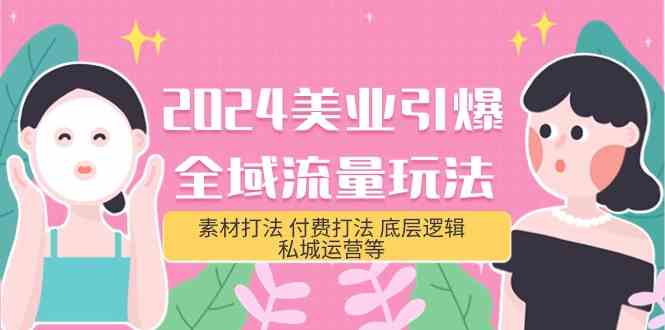 2024美业引爆
全域流量玩法

素材打法 付费打法 底层逻辑
私城运营等